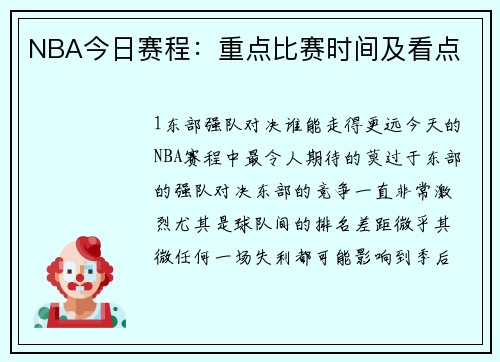 NBA今日赛程：重点比赛时间及看点

1东部强队对决谁能走得更远今天的NBA赛程中最令人期待的莫过于东部的强队对决东部的竞争一直非常激烈尤其是球队间的排名差距微乎其微任何一场失利都可能影响到季后